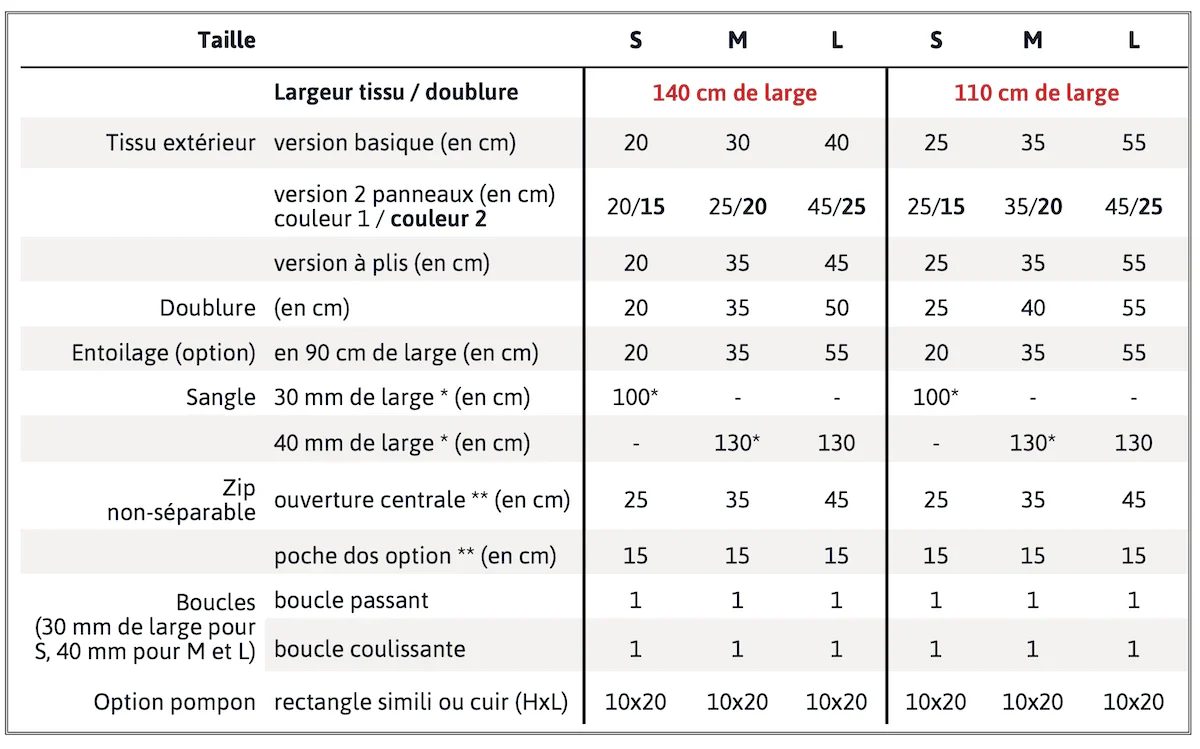 | Taille |  | S | M | L | S | M | L |
|---|---|---|---|---|---|---|---|
|  | Largeur tissu / doublure | 140 cm de large |  |  | 110 cm de large |  |  |
| Tissu extérieur | version basique (en cm) | 20 | 30 | 40 | 25 | 35 | 55 |
|  | version 2 panneaux (en cm) couleur 1 / couleur 2 | 20/15 | 25/20 | 45/25 | 25/15 | 35/20 | 45/25 |
|  | version à plis (en cm) | 20 | 35 | 45 | 25 | 35 | 55 |
| Doublure | (en cm) | 20 | 35 | 50 | 25 | 40 | 55 |
| Entoilage (option) | en 90 cm de large (en cm) | 20 | 35 | 55 | 20 | 35 | 55 |
| Sangle | 30 mm de large * (en cm) | 100* | - | - | 100* | - | - |
|  | 40 mm de large * (en cm) | - | 130* | 130 | - | 130* | 130 |
| Zip non-séparable | ouverture centrale ** (en cm) | 25 | 35 | 45 | 25 | 35 | 45 |
|  | poche dos option ** (en cm) | 15 | 15 | 15 | 15 | 15 | 15 |
| Boucles (30 mm de large pour S, 40 mm pour M et L) | boucle passant | 1 | 1 | 1 | 1 | 1 | 1 |
|  | boucle coulissante | 1 | 1 | 1 | 1 | 1 | 1 |
| Option pompon | rectangle simili ou cuir (HxL) | 10x20 | 10x20 | 10x20 | 10x20 | 10x20 | 10x20 |